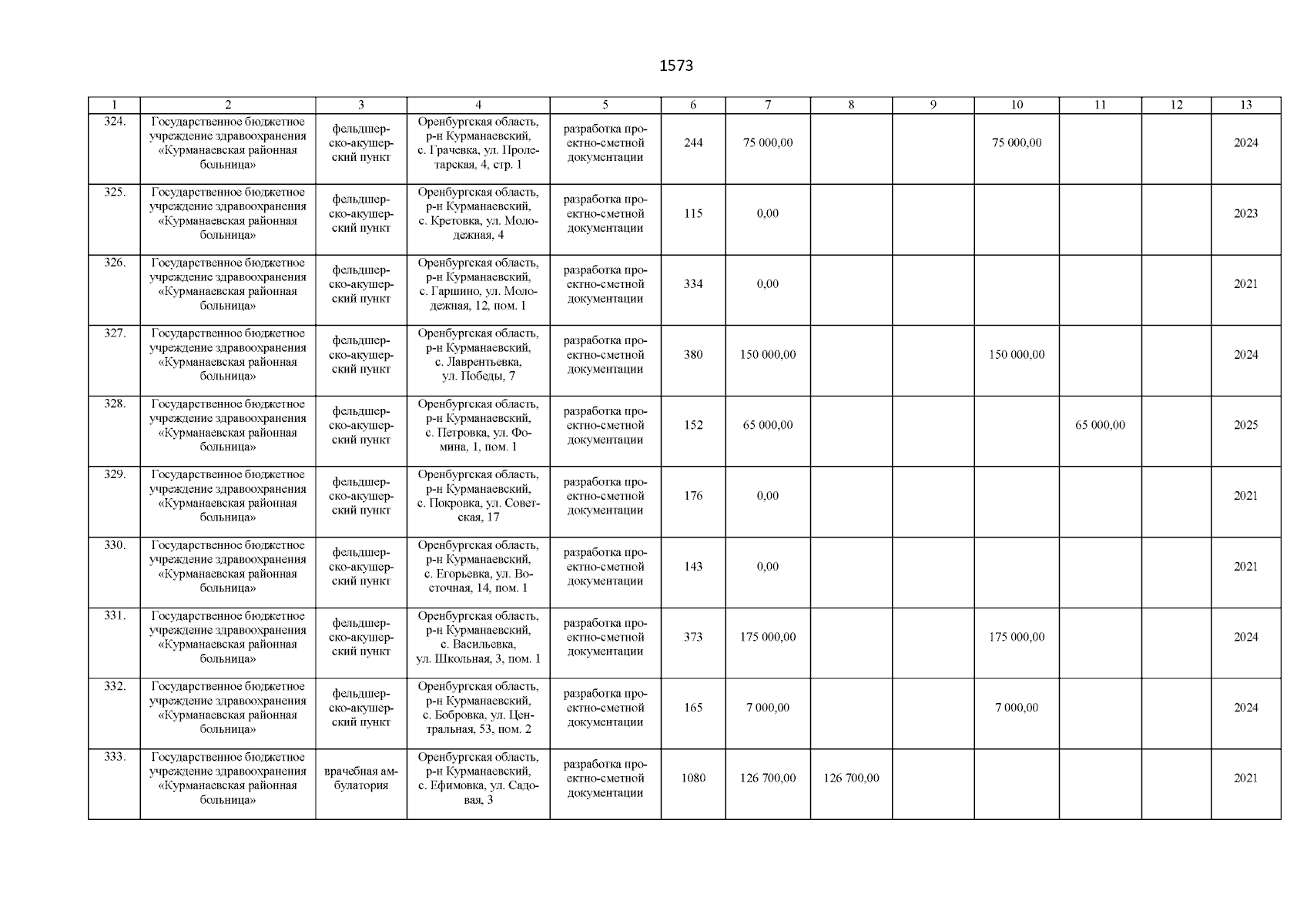 1573

| 1 | 2 | 3 | 4 | 5 | 6 | 7 | 8 | 9 | 10 | 11 | 12 | 13 |
|---|---|---|---|---|---|---|---|---|---|---|---|---|
| 324. | Государственное бюджетное учреждение здравоохранения «Курманаевская районная больница» | фельдшерско-акушерский пункт | Оренбургская область, р-н Курманаевский, с. Грачевка, ул. Пролетарская, 4, стр. 1 | разработка проектно-сметной документации | 244 | 75 000,00 | | | 75 000,00 | | | 2024 |
| 325. | Государственное бюджетное учреждение здравоохранения «Курманаевская районная больница» | фельдшерско-акушерский пункт | Оренбургская область, р-н Курманаевский, с. Кретовка, ул. Молодежная, 4 | разработка проектно-сметной документации | 115 | 0,00 | | | | | | 2023 |
| 326. | Государственное бюджетное учреждение здравоохранения «Курманаевская районная больница» | фельдшерско-акушерский пункт | Оренбургская область, р-н Курманаевский, с. Гаршино, ул. Молодежная, 12, пом. 1 | разработка проектно-сметной документации | 334 | 0,00 | | | | | | 2021 |
| 327. | Государственное бюджетное учреждение здравоохранения «Курманаевская районная больница» | фельдшерско-акушерский пункт | Оренбургская область, р-н Курманаевский, с. Лаврентьевка, ул. Победы, 7 | разработка проектно-сметной документации | 380 | 150 000,00 | | | 150 000,00 | | | 2024 |
| 328. | Государственное бюджетное учреждение здравоохранения «Курманаевская районная больница» | фельдшерско-акушерский пункт | Оренбургская область, р-н Курманаевский, с. Петровка, ул. Фомина, 1, пом. 1 | разработка проектно-сметной документации | 152 | 65 000,00 | | | | 65 000,00 | | 2025 |
| 329. | Государственное бюджетное учреждение здравоохранения «Курманаевская районная больница» | фельдшерско-акушерский пункт | Оренбургская область, р-н Курманаевский, с. Покровка, ул. Советская, 17 | разработка проектно-сметной документации | 176 | 0,00 | | | | | | 2021 |
| 330. | Государственное бюджетное учреждение здравоохранения «Курманаевская районная больница» | фельдшерско-акушерский пункт | Оренбургская область, р-н Курманаевский, с. Егорьевка, ул. Восточная, 14, пом. 1 | разработка проектно-сметной документации | 143 | 0,00 | | | | | | 2021 |
| 331. | Государственное бюджетное учреждение здравоохранения «Курманаевская районная больница» | фельдшерско-акушерский пункт | Оренбургская область, р-н Курманаевский, с. Васильевка, ул. Школьная, 3, пом. 1 | разработка проектно-сметной документации | 373 | 175 000,00 | | | 175 000,00 | | | 2024 |
| 332. | Государственное бюджетное учреждение здравоохранения «Курманаевская районная больница» | фельдшерско-акушерский пункт | Оренбургская область, р-н Курманаевский, с. Бобровка, ул. Центральная, 53, пом. 2 | разработка проектно-сметной документации | 165 | 7 000,00 | | | 7 000,00 | | | 2024 |
| 333. | Государственное бюджетное учреждение здравоохранения «Курманаевская районная больница» | врачебная амбулатория | Оренбургская область, р-н Курманаевский, с. Ефимовка, ул. Садовая, 3 | разработка проектно-сметной документации | 1080 | 126 700,00 | 126 700,00 | | | | | 2021 |